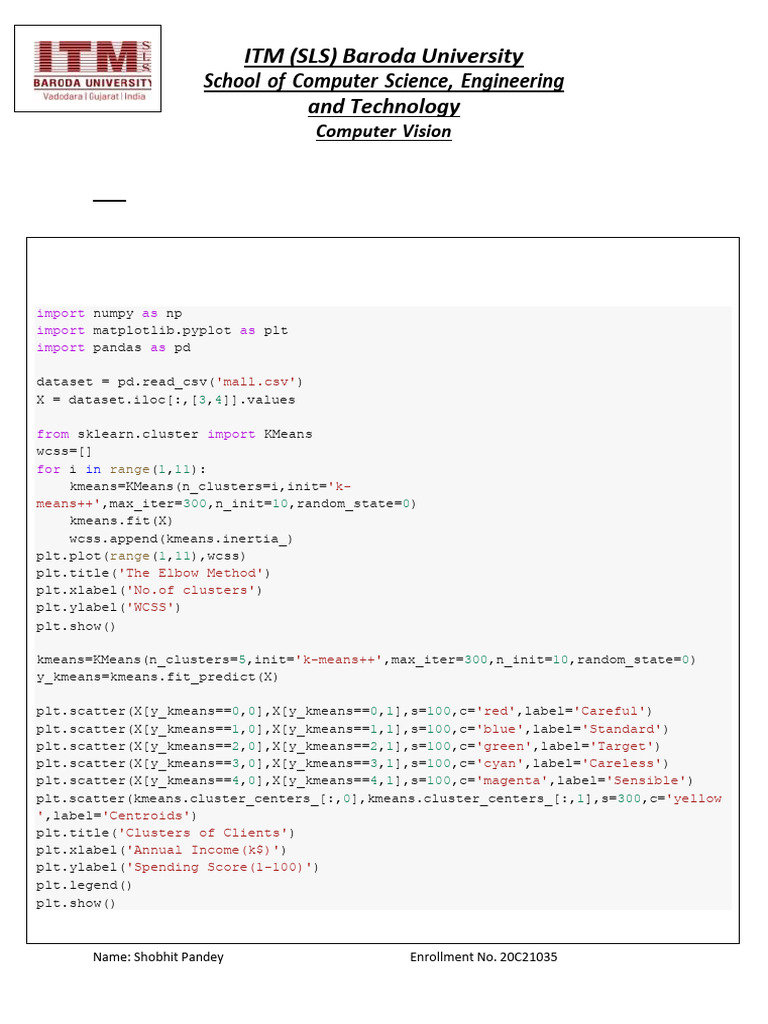 ITM SLS
BARODA UNIVERSITY
Vadodara | Gujarat | India

ITM (SLS) Baroda University
School of Computer Science, Engineering and Technology
Computer Vision

import numpy as np
import matplotlib.pyplot as plt
import pandas as pd

dataset = pd.read_csv('mall.csv')
X = dataset.iloc[:,[3,4]].values

from sklearn.cluster import KMeans
wcss=[]
for i in range(1,11):
    kmeans=KMeans(n_clusters=i,init='k-means++',max_iter=300,n_init=10,random_state=0)
    kmeans.fit(X)
    wcss.append(kmeans.inertia_)
plt.plot(range(1,11),wcss)
plt.title('The Elbow Method')
plt.xlabel('No.of clusters')
plt.ylabel('WCSS')
plt.show()

kmeans=KMeans(n_clusters=5,init='k-means++',max_iter=300,n_init=10,random_state=0)
y_kmeans=kmeans.fit_predict(X)

plt.scatter(X[y_kmeans==0,0],X[y_kmeans==0,1],s=100,c='red',label='Careful')
plt.scatter(X[y_kmeans==1,0],X[y_kmeans==1,1],s=100,c='blue',label='Standard')
plt.scatter(X[y_kmeans==2,0],X[y_kmeans==2,1],s=100,c='green',label='Target')
plt.scatter(X[y_kmeans==3,0],X[y_kmeans==3,1],s=100,c='cyan',label='Careless')
plt.scatter(X[y_kmeans==4,0],X[y_kmeans==4,1],s=100,c='magenta',label='Sensible')
plt.scatter(kmeans.cluster_centers_[:,0],kmeans.cluster_centers_[:,1],s=300,c='yellow',label='Centroids')
plt.title('Clusters of Clients')
plt.xlabel('Annual Income(k$)')
plt.ylabel('Spending Score(1-100)')
plt.legend()
plt.show()

Name: Shobhit Pandey
Enrollment No. 20C21035